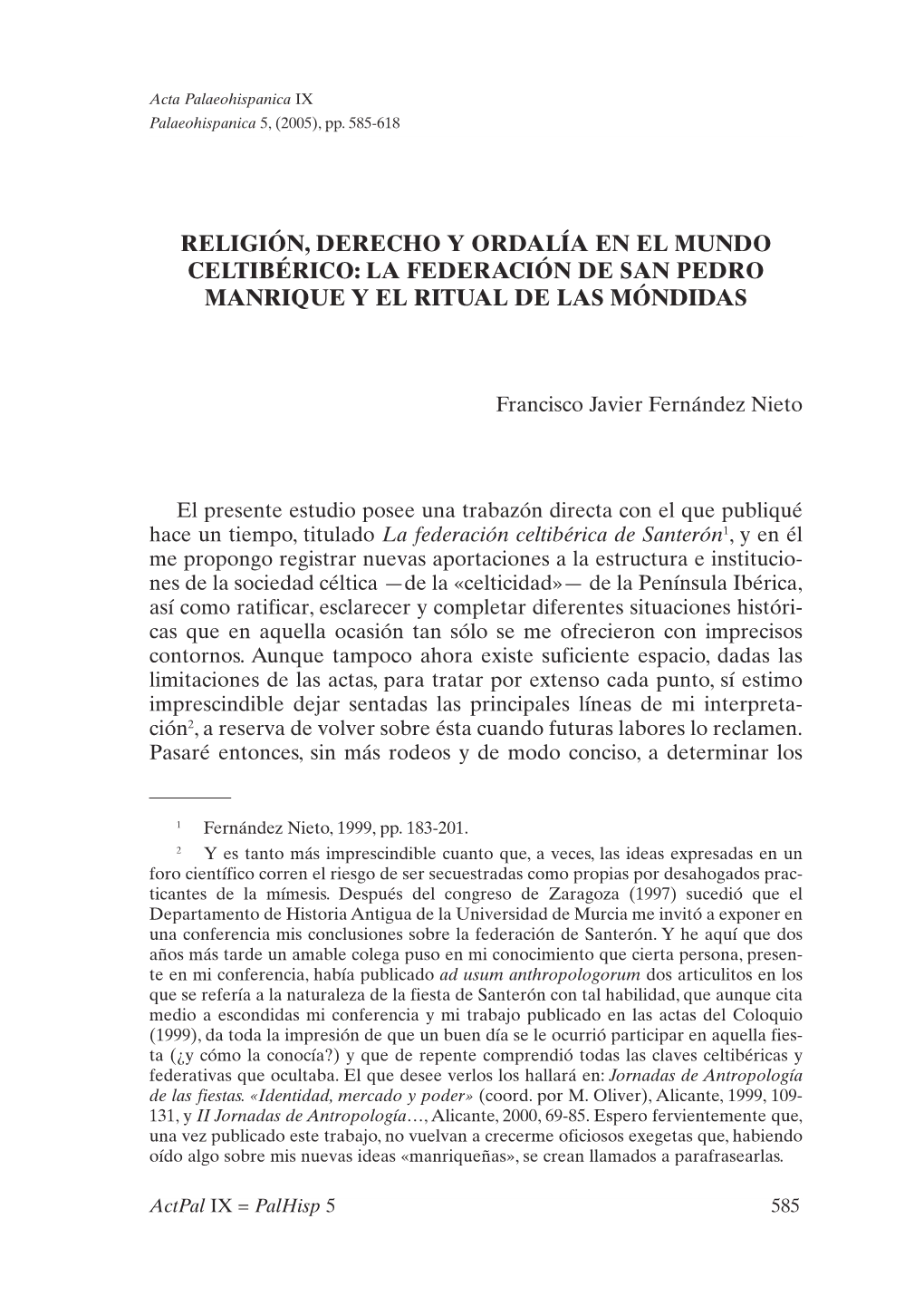 Acta Palaeohispanica IX
Palaeohispanica 5, (2005), pp. 585-618

RELIGIÓN, DERECHO Y ORDALÍA EN EL MUNDO CELTIBÉRICO: LA FEDERACIÓN DE SAN PEDRO MANRIQUE Y EL RITUAL DE LAS MÓNDIDAS

Francisco Javier Fernández Nieto

El presente estudio posee una trabazón directa con el que publiqué hace un tiempo, titulado La federación celtibérica de Santerón$^1$, y en él me propongo registrar nuevas aportaciones a la estructura e instituciones de la sociedad céltica —de la «celticidad»— de la Península Ibérica, así como ratificar, esclarecer y completar diferentes situaciones históricas que en aquella ocasión tan sólo se me ofrecieron con imprecisos contornos. Aunque tampoco ahora existe suficiente espacio, dadas las limitaciones de las actas, para tratar por extenso cada punto, sí estimo imprescindible dejar sentadas las principales líneas de mi interpretación$^2$, a reserva de volver sobre ésta cuando futuras labores lo reclamen. Pasaré entonces, sin más rodeos y de modo conciso, a determinar los

$^1$ Fernández Nieto, 1999, pp. 183-201.

$^2$ Y es tanto más imprescindible cuanto que, a veces, las ideas expresadas en un foro científico corren el riesgo de ser secuestradas como propias por desahogados practicantes de la mímesis. Después del congreso de Zaragoza (1997) sucedió que el Departamento de Historia Antigua de la Universidad de Murcia me invitó a exponer en una conferencia mis conclusiones sobre la federación de Santerón. Y he aquí que dos años más tarde un amable colega puso en mi conocimiento que cierta persona, presente en mi conferencia, había publicado ad usum anthropologorum dos articulitos en los que se refería a la naturaleza de la fiesta de Santerón con tal habilidad, que aunque cita medio a escondidas mi conferencia y mi trabajo publicado en las actas del Coloquio (1999), da toda la impresión de que un buen día se le ocurrió participar en aquella fiesta (¿y cómo la conocía?) y que de repente comprendió todas las claves celtibéricas y federativas que ocultaba. El que desee verlos los hallará en: Jornadas de Antropología de las fiestas. «Identidad, mercado y poder» (coord. por M. Oliver), Alicante, 1999, 109-131, y II Jornadas de Antropología…, Alicante, 2000, 69-85. Espero fervientemente que, una vez publicado este trabajo, no vuelvan a crecerme oficiosos exegetas que, habiendo oído algo sobre mis nuevas ideas «manriqueñas», se crean llamados a parafrasearlas.

ActPal IX = PalHisp 5 585